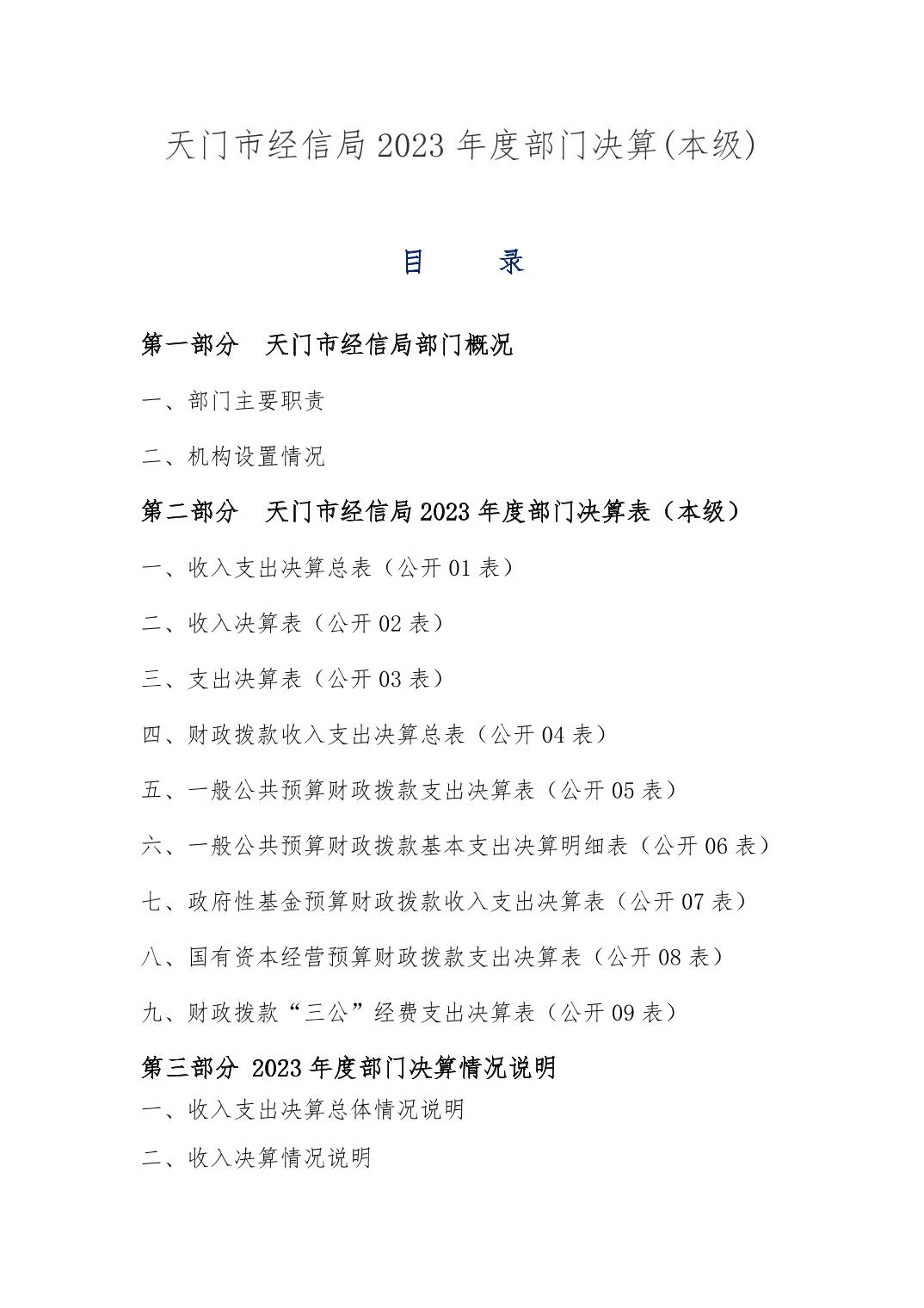 天门市经信局 2023 年度部门决算(本级)

目　　录

第一部分　天门市经信局部门概况

一、部门主要职责

二、机构设置情况

第二部分　天门市经信局 2023 年度部门决算表（本级）

一、收入支出决算总表（公开 01 表）

二、收入决算表（公开 02 表）

三、支出决算表（公开 03 表）

四、财政拨款收入支出决算总表（公开 04 表）

五、一般公共预算财政拨款支出决算表（公开 05 表）

六、一般公共预算财政拨款基本支出决算明细表（公开 06 表）

七、政府性基金预算财政拨款收入支出决算表（公开 07 表）

八、国有资本经营预算财政拨款支出决算表（公开 08 表）

九、财政拨款“三公”经费支出决算表（公开 09 表）

第三部分 2023 年度部门决算情况说明

一、收入支出决算总体情况说明

二、收入决算情况说明